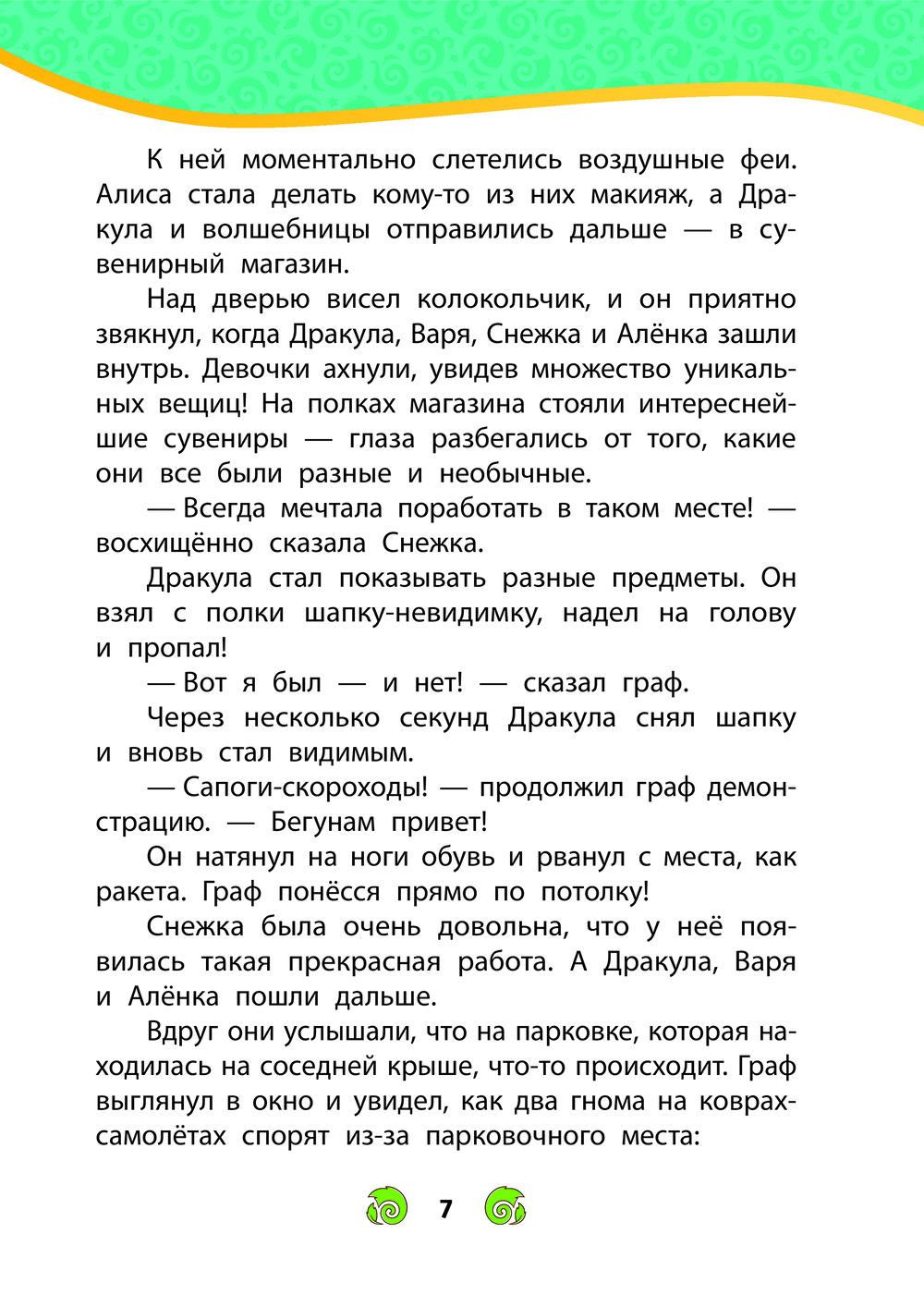 К ней моментально слетелись воздушные феи. Алиса стала делать кому-то из них макияж, а Дракула и волшебницы отправились дальше — в сувенирный магазин.

Над дверью висел колокольчик, и он приятно звякнул, когда Дракула, Варя, Снежка и Алёнка зашли внутрь. Девочки ахнули, увидев множество уникальных вещиц! На полках магазина стояли интереснейшие сувениры — глаза разбегались от того, какие они все были разные и необычные.

— Всегда мечтала поработать в таком месте! — восхищённо сказала Снежка.

Дракула стал показывать разные предметы. Он взял с полки шапку-невидимку, надел на голову и пропал!

— Вот я был — и нет! — сказал граф.

Через несколько секунд Дракула снял шапку и вновь стал видимым.

— Сапоги-скороходы! — продолжил граф демонстрацию. — Бегунам привет!

Он натянул на ноги обувь и рванул с места, как ракета. Граф понёсся прямо по потолку!

Снежка была очень довольна, что у неё появилась такая прекрасная работа. А Дракула, Варя и Алёнка пошли дальше.

Вдруг они услышали, что на парковке, которая находилась на соседней крыше, что-то происходит. Граф выглянул в окно и увидел, как два гнома на коврах-самолётах спорят из-за парковочного места:

7